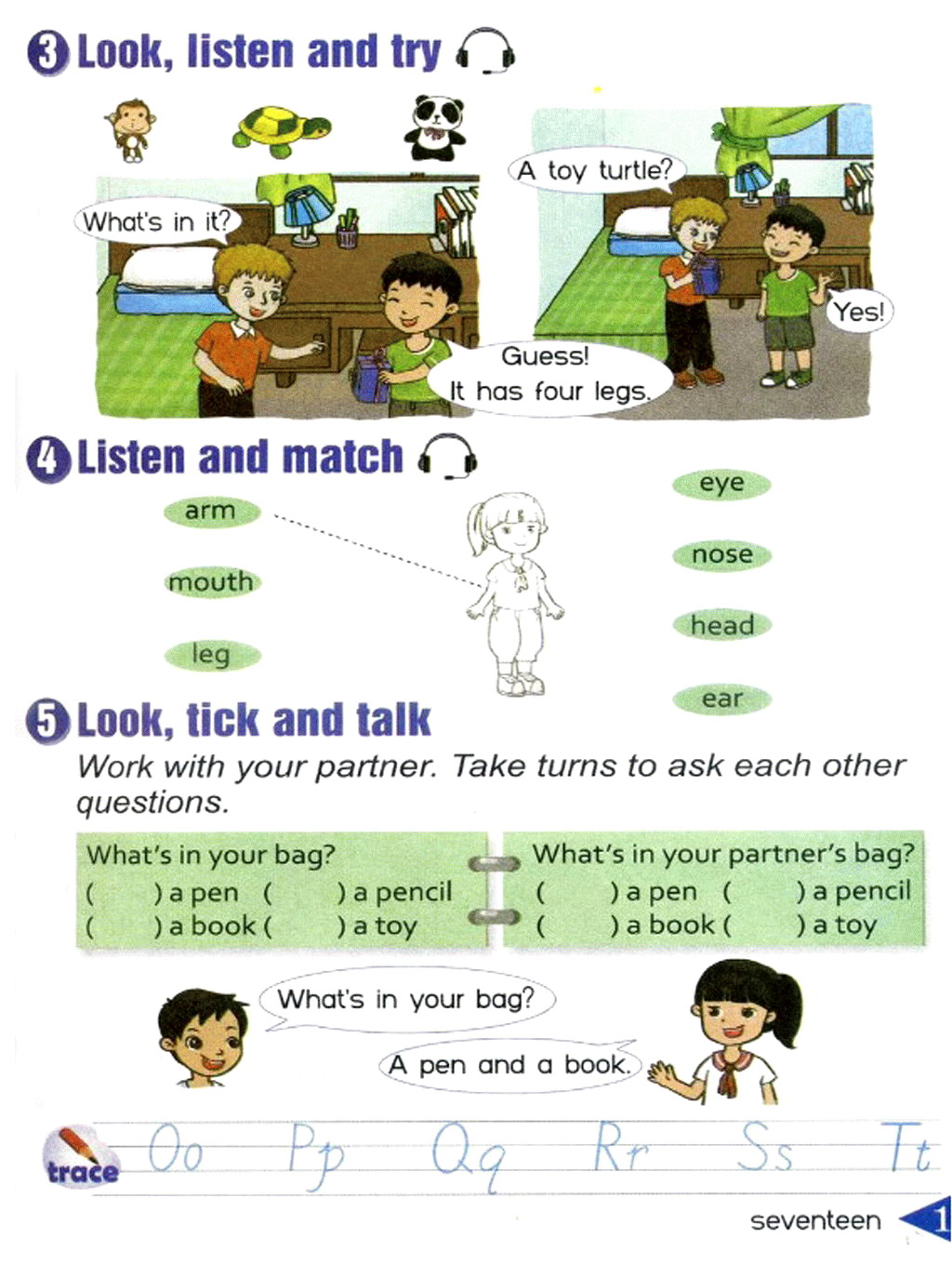 3 Look, listen and try

What's in it?

Guess!
It has four legs.

A toy turtle?

Yes!

4 Listen and match

arm

mouth

leg

eye

nose

head

ear

5 Look, tick and talk

Work with your partner. Take turns to ask each other questions.

What's in your bag?
(     ) a pen   (     ) a pencil
(     ) a book (     ) a toy

What's in your partner's bag?
(     ) a pen   (     ) a pencil
(     ) a book (     ) a toy

What's in your bag?

A pen and a book.

trace Oo Pp Qq Rr Ss Tt

seventeen 1